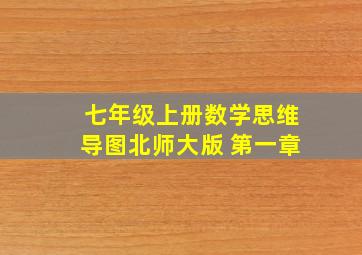 七年级上册数学思维导图北师大版 第一章